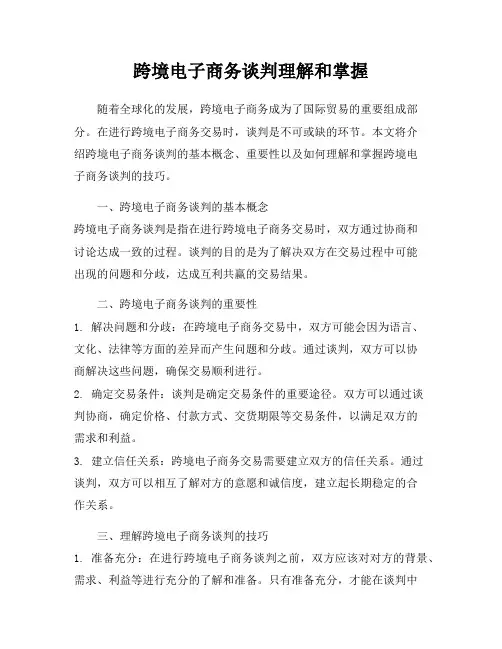 跨境电子商务谈判理解和掌握

随着全球化的发展，跨境电子商务成为了国际贸易的重要组成部分。在进行跨境电子商务交易时，谈判是不可或缺的环节。本文将介绍跨境电子商务谈判的基本概念、重要性以及如何理解和掌握跨境电子商务谈判的技巧。

一、跨境电子商务谈判的基本概念
跨境电子商务谈判是指在进行跨境电子商务交易时，双方通过协商和讨论达成一致的过程。谈判的目的是为了解决双方在交易过程中可能出现的问题和分歧，达成互利共赢的交易结果。

二、跨境电子商务谈判的重要性
1. 解决问题和分歧：在跨境电子商务交易中，双方可能会因为语言、文化、法律等方面的差异而产生问题和分歧。通过谈判，双方可以协商解决这些问题，确保交易顺利进行。
2. 确定交易条件：谈判是确定交易条件的重要途径。双方可以通过谈判协商，确定价格、付款方式、交货期限等交易条件，以满足双方的需求和利益。
3. 建立信任关系：跨境电子商务交易需要建立双方的信任关系。通过谈判，双方可以相互了解对方的意愿和诚信度，建立起长期稳定的合作关系。

三、理解跨境电子商务谈判的技巧
1. 准备充分：在进行跨境电子商务谈判之前，双方应该对对方的背景、需求、利益等进行充分的了解和准备。只有准备充分，才能在谈判中